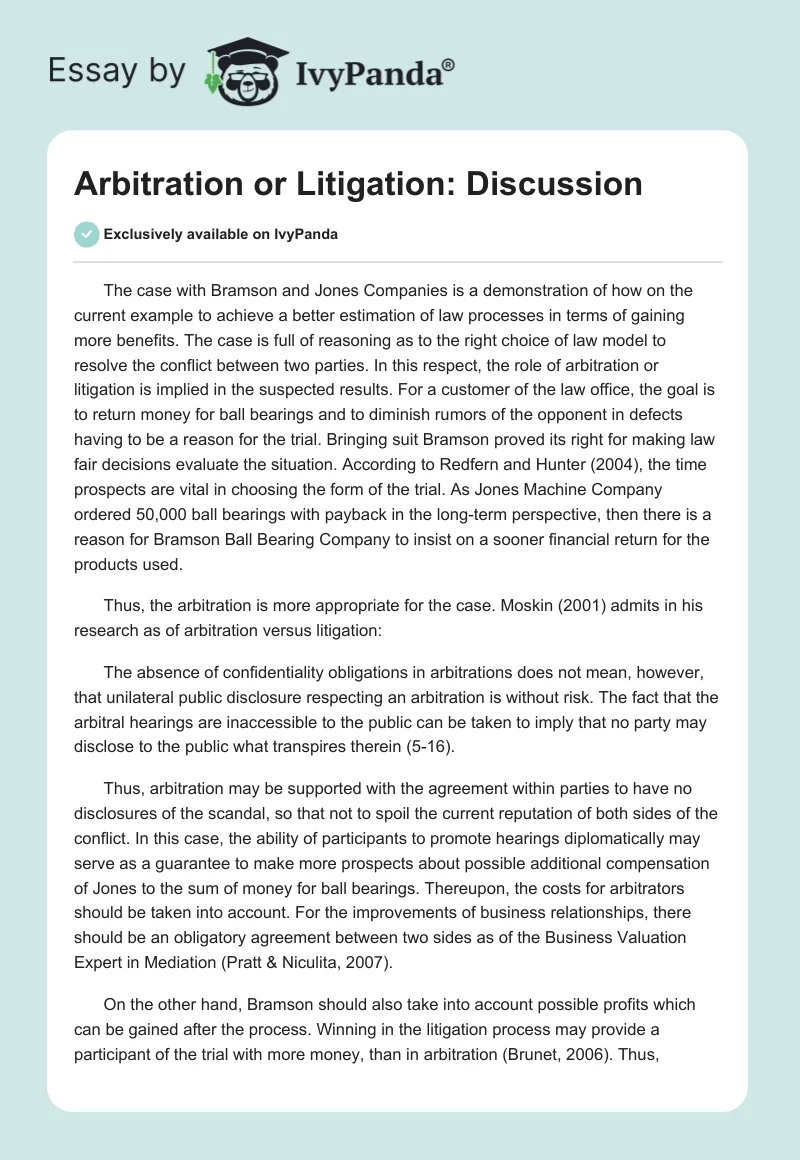 Essay by IvyPanda®

Arbitration or Litigation: Discussion

Exclusively available on IvyPanda

The case with Bramson and Jones Companies is a demonstration of how on the current example to achieve a better estimation of law processes in terms of gaining more benefits. The case is full of reasoning as to the right choice of law model to resolve the conflict between two parties. In this respect, the role of arbitration or litigation is implied in the suspected results. For a customer of the law office, the goal is to return money for ball bearings and to diminish rumors of the opponent in defects having to be a reason for the trial. Bringing suit Bramson proved its right for making law fair decisions evaluate the situation. According to Redfern and Hunter (2004), the time prospects are vital in choosing the form of the trial. As Jones Machine Company ordered 50,000 ball bearings with payback in the long-term perspective, then there is a reason for Bramson Ball Bearing Company to insist on a sooner financial return for the products used.

Thus, the arbitration is more appropriate for the case. Moskin (2001) admits in his research as of arbitration versus litigation:

The absence of confidentiality obligations in arbitrations does not mean, however, that unilateral public disclosure respecting an arbitration is without risk. The fact that the arbitral hearings are inaccessible to the public can be taken to imply that no party may disclose to the public what transpires therein (5-16).

Thus, arbitration may be supported with the agreement within parties to have no disclosures of the scandal, so that not to spoil the current reputation of both sides of the conflict. In this case, the ability of participants to promote hearings diplomatically may serve as a guarantee to make more prospects about possible additional compensation of Jones to the sum of money for ball bearings. Thereupon, the costs for arbitrators should be taken into account. For the improvements of business relationships, there should be an obligatory agreement between two sides as of the Business Valuation Expert in Mediation (Pratt & Niculita, 2007).

On the other hand, Bramson should also take into account possible profits which can be gained after the process. Winning in the litigation process may provide a participant of the trial with more money, than in arbitration (Brunet, 2006). Thus,